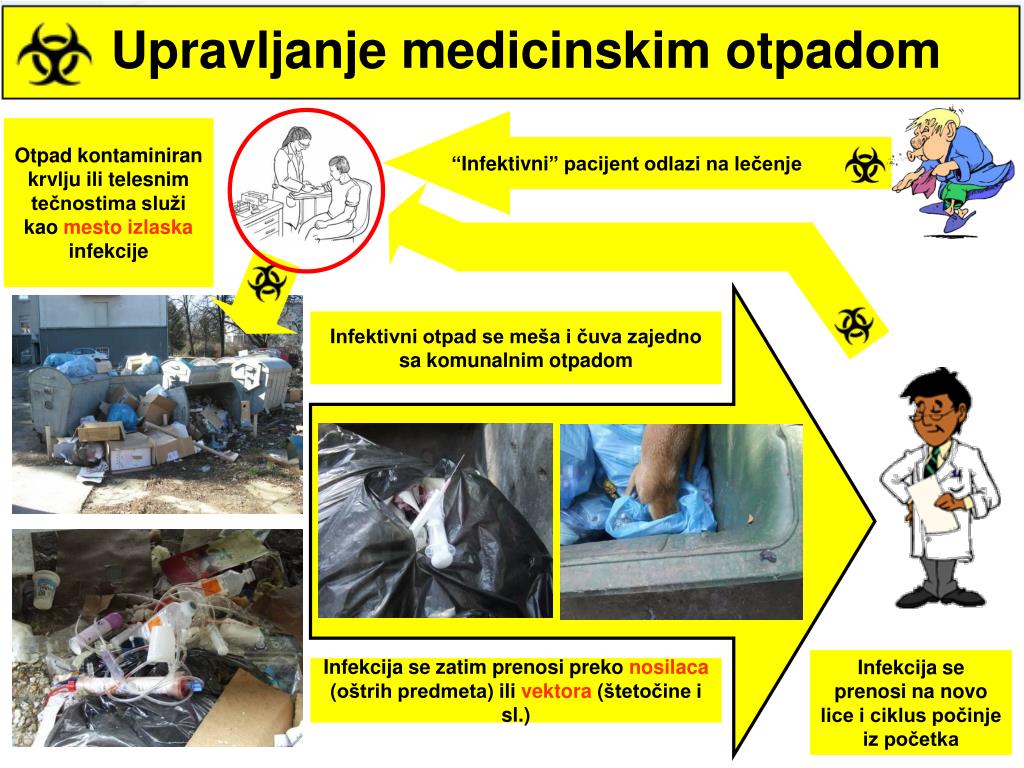 Upravljanje medicinskim otpadom

Otpad kontaminiran krvlju ili telesnim tečnostima služi kao mesto izlaska infekcije

“Infektivni” pacijent odlazi na lečenje

Infektivni otpad se meša i čuva zajedno sa komunalnim otpadom

Infekcija se zatim prenosi preko nosilaca (oštrih predmeta) ili vektora (štetočine i sl.)

Infekcija se prenosi na novo lice i ciklus počinje iz početka